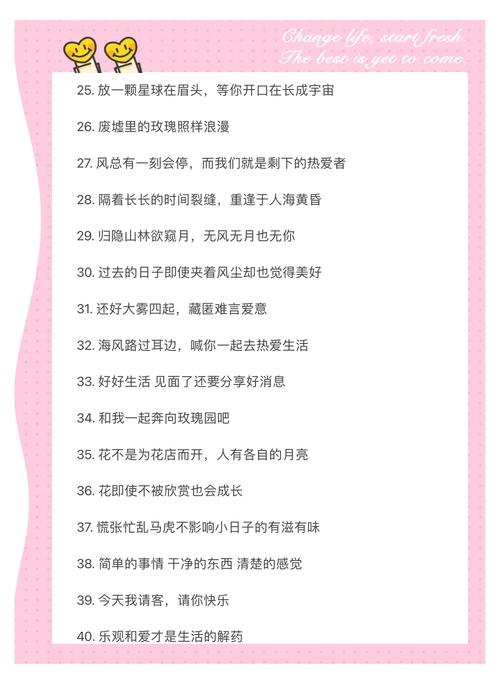 Change life, start fresh.
The best is yet to come.

25. 放一颗星球在眉头，等你开口在长成宇宙

26. 废墟里的玫瑰照样浪漫

27. 风总有一刻会停，而我们就是剩下的热爱者

28. 隔着长长的时间裂缝，重逢于人海黄昏

29. 归隐山林欲窥月，无风无月也无你

30. 过去的日子即使夹着风尘却也觉得美好

31. 还好大雾四起，藏匿难言爱意

32. 海风路过耳边，喊你一起去热爱生活

33. 好好生活 见面了还要分享好消息

34. 和我一起奔向玫瑰园吧

35. 花不是为花店而开，人有各自的月亮

36. 花即使不被欣赏也会成长

37. 慌张忙乱马虎不影响小日子的有滋有味

38. 简单的事情 干净的东西 清楚的感觉

39. 今天我请客，请你快乐

40. 乐观和爱才是生活的解药